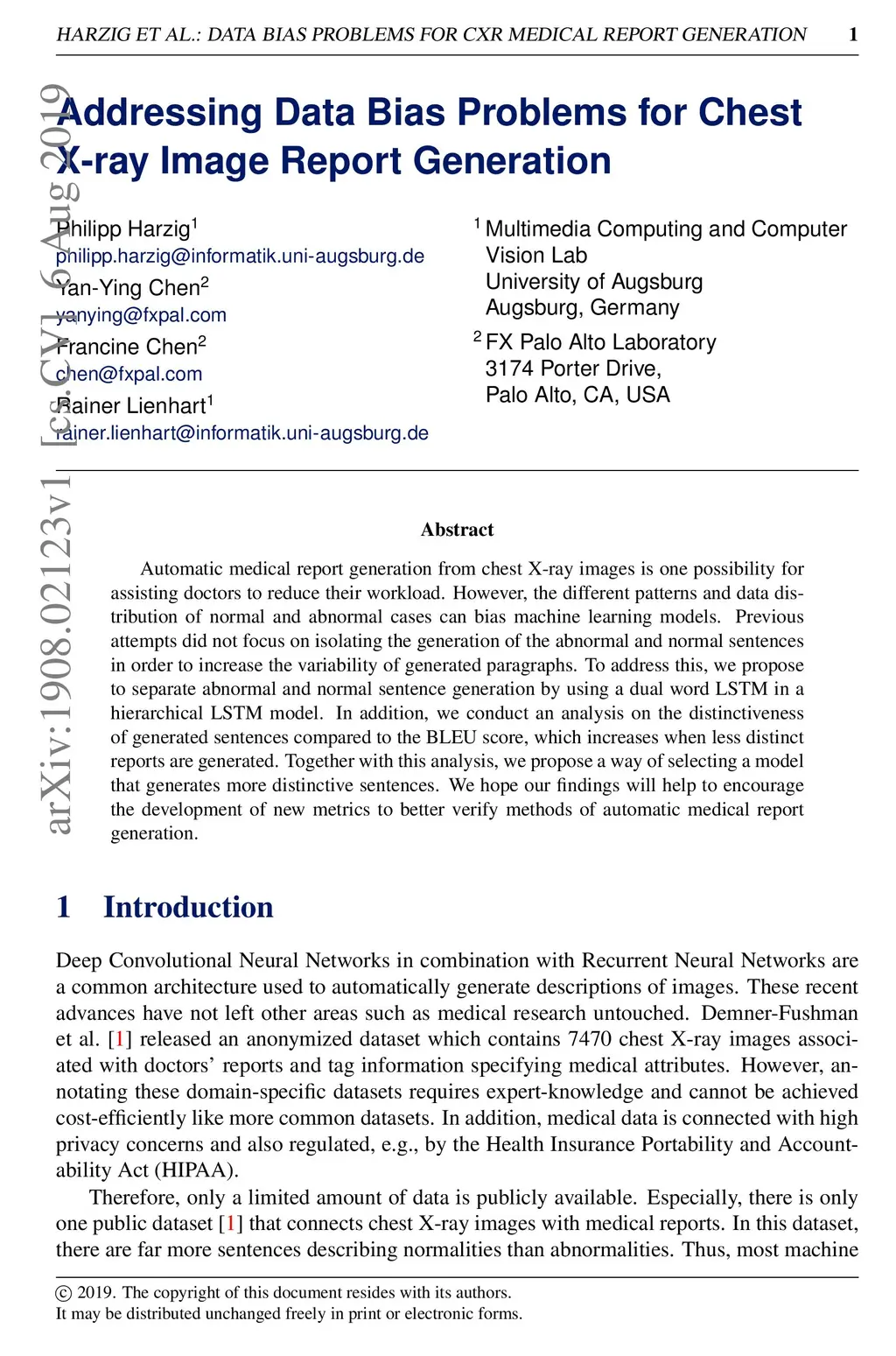 HARZIG ET AL.: DATA BIAS PROBLEMS FOR CXR MEDICAL REPORT GENERATION 1

arXiv:1908.02123v1 [cs.CV] 6 Aug 2019

Addressing Data Bias Problems for Chest X-ray Image Report Generation

Philipp Harzig$^1$
philipp.harzig@informatik.uni-augsburg.de
Yan-Ying Chen$^2$
yanying@fxpal.com
Francine Chen$^2$
chen@fxpal.com
Rainer Lienhart$^1$
rainer.lienhart@informatik.uni-augsburg.de

$^1$ Multimedia Computing and Computer Vision Lab
University of Augsburg
Augsburg, Germany

$^2$ FX Palo Alto Laboratory
3174 Porter Drive,
Palo Alto, CA, USA

Abstract

Automatic medical report generation from chest X-ray images is one possibility for assisting doctors to reduce their workload. However, the different patterns and data distribution of normal and abnormal cases can bias machine learning models. Previous attempts did not focus on isolating the generation of the abnormal and normal sentences in order to increase the variability of generated paragraphs. To address this, we propose to separate abnormal and normal sentence generation by using a dual word LSTM in a hierarchical LSTM model. In addition, we conduct an analysis on the distinctiveness of generated sentences compared to the BLEU score, which increases when less distinct reports are generated. Together with this analysis, we propose a way of selecting a model that generates more distinctive sentences. We hope our findings will help to encourage the development of new metrics to better verify methods of automatic medical report generation.

1 Introduction

Deep Convolutional Neural Networks in combination with Recurrent Neural Networks are a common architecture used to automatically generate descriptions of images. These recent advances have not left other areas such as medical research untouched. Demner-Fushman et al. [1] released an anonymized dataset which contains 7470 chest X-ray images associated with doctors' reports and tag information specifying medical attributes. However, annotating these domain-specific datasets requires expert-knowledge and cannot be achieved cost-efficiently like more common datasets. In addition, medical data is connected with high privacy concerns and also regulated, e.g., by the Health Insurance Portability and Accountability Act (HIPAA).

Therefore, only a limited amount of data is publicly available. Especially, there is only one public dataset [1] that connects chest X-ray images with medical reports. In this dataset, there are far more sentences describing normalities than abnormalities. Thus, most machine

© 2019. The copyright of this document resides with its authors.
It may be distributed unchanged freely in print or electronic forms.